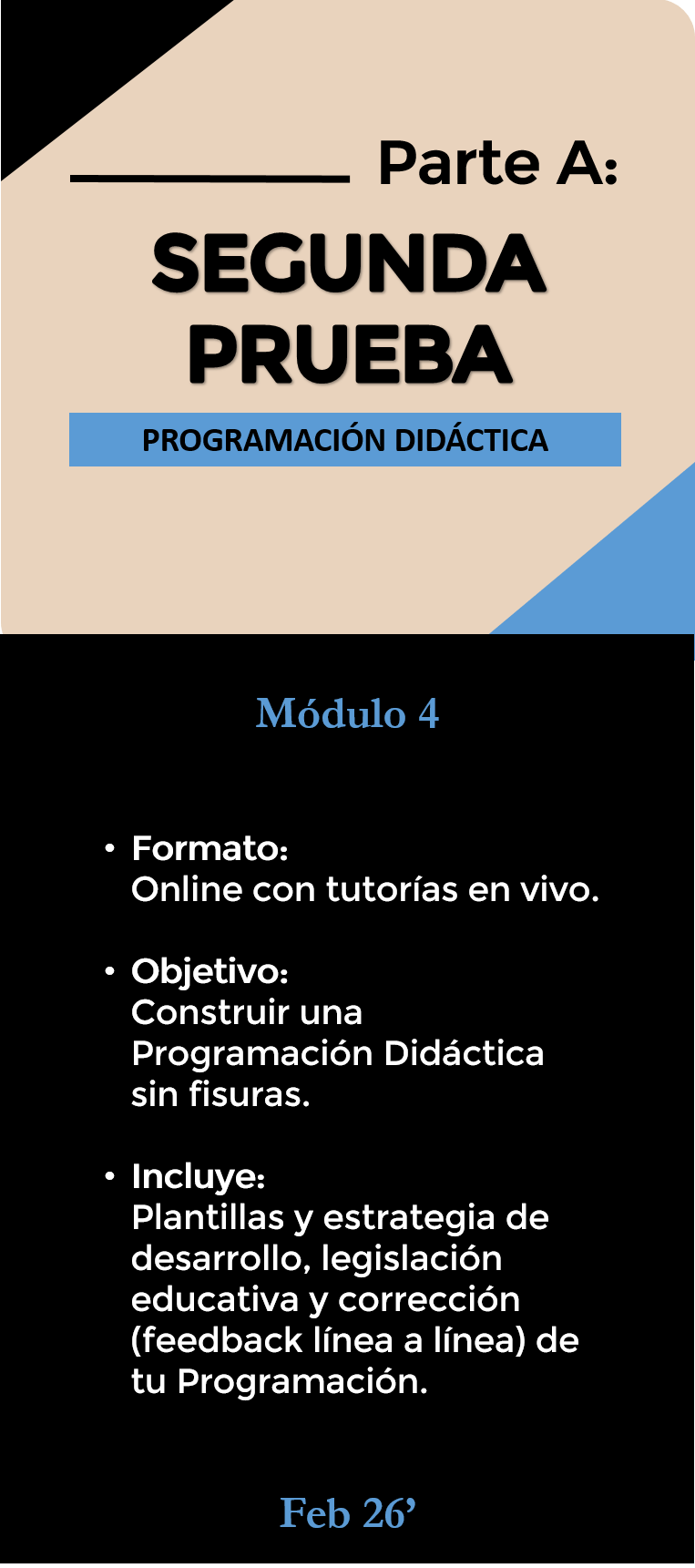 Parte A:

SEGUNDA PRUEBA

PROGRAMACIÓN DIDÁCTICA

Módulo 4

• Formato:
Online con tutorías en vivo.

• Objetivo:
Construir una Programación Didáctica sin fisuras.

• Incluye:
Plantillas y estrategia de desarrollo, legislación educativa y corrección (feedback línea a línea) de tu Programación.

Feb 26’